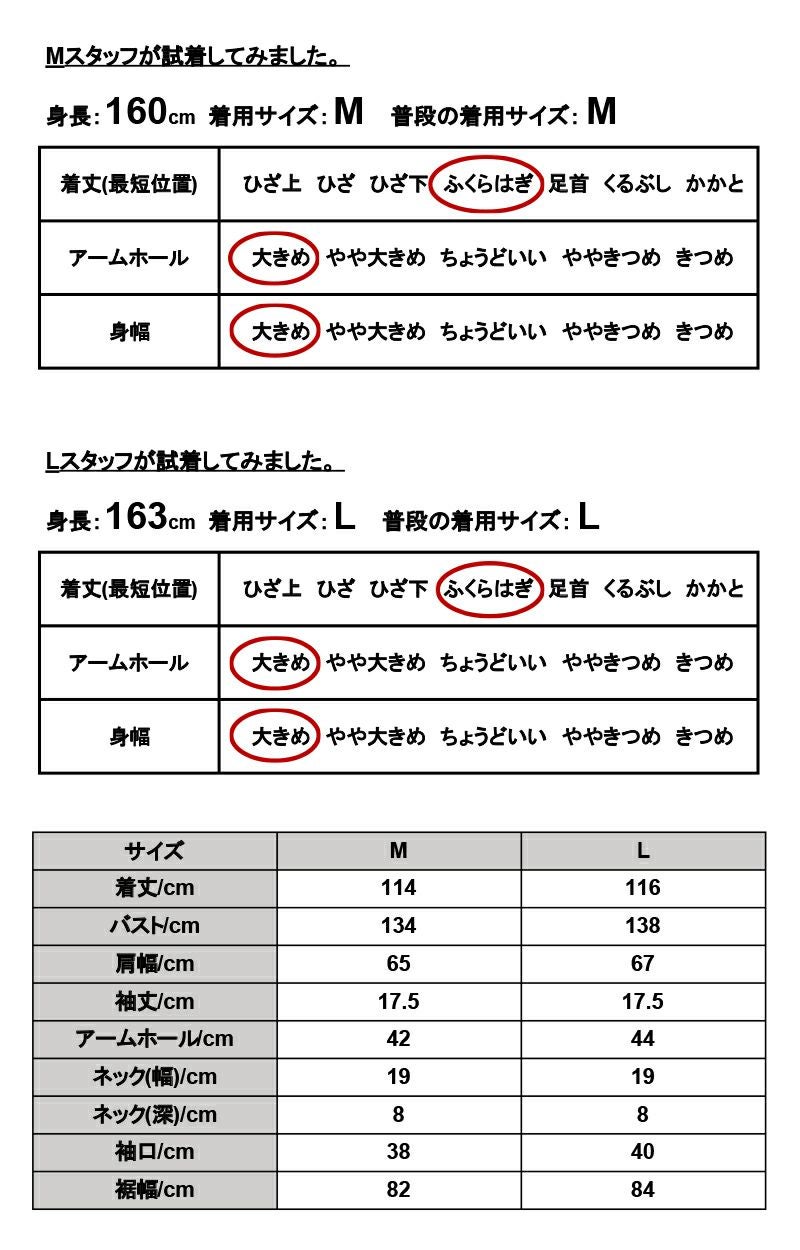 Mスタッフが試着してみました。

身長: 160cm 着用サイズ: M 普段の着用サイズ: M

| 着丈(最短位置) | ひざ上 ひざ ひざ下 ふくらはぎ 足首 くるぶし かかと |
|---|---|
| アームホール | 大きめ やや大きめ ちょうどいい ややきつめ きつめ |
| 身幅 | 大きめ やや大きめ ちょうどいい ややきつめ きつめ |

Lスタッフが試着してみました。

身長: 163cm 着用サイズ: L 普段の着用サイズ: L

| 着丈(最短位置) | ひざ上 ひざ ひざ下 ふくらはぎ 足首 くるぶし かかと |
|---|---|
| アームホール | 大きめ やや大きめ ちょうどいい ややきつめ きつめ |
| 身幅 | 大きめ やや大きめ ちょうどいい ややきつめ きつめ |

| サイズ | M | L |
|---|---|---|
| 着丈/cm | 114 | 116 |
| バスト/cm | 134 | 138 |
| 肩幅/cm | 65 | 67 |
| 袖丈/cm | 17.5 | 17.5 |
| アームホール/cm | 42 | 44 |
| ネック(幅)/cm | 19 | 19 |
| ネック(深)/cm | 8 | 8 |
| 袖口/cm | 38 | 40 |
| 裾幅/cm | 82 | 84 |